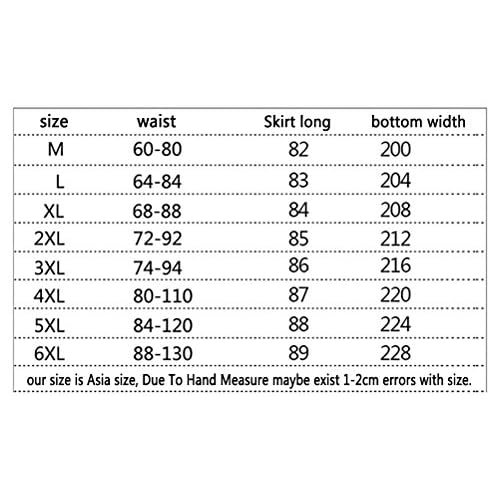 | size | waist | Skirt long | bottom width |
|---|---|---|---|
| M | 60-80 | 82 | 200 |
| L | 64-84 | 83 | 204 |
| XL | 68-88 | 84 | 208 |
| 2XL | 72-92 | 85 | 212 |
| 3XL | 74-94 | 86 | 216 |
| 4XL | 80-110 | 87 | 220 |
| 5XL | 84-120 | 88 | 224 |
| 6XL | 88-130 | 89 | 228 |

our size is Asia size, Due To Hand Measure maybe exist 1-2cm errors with size.